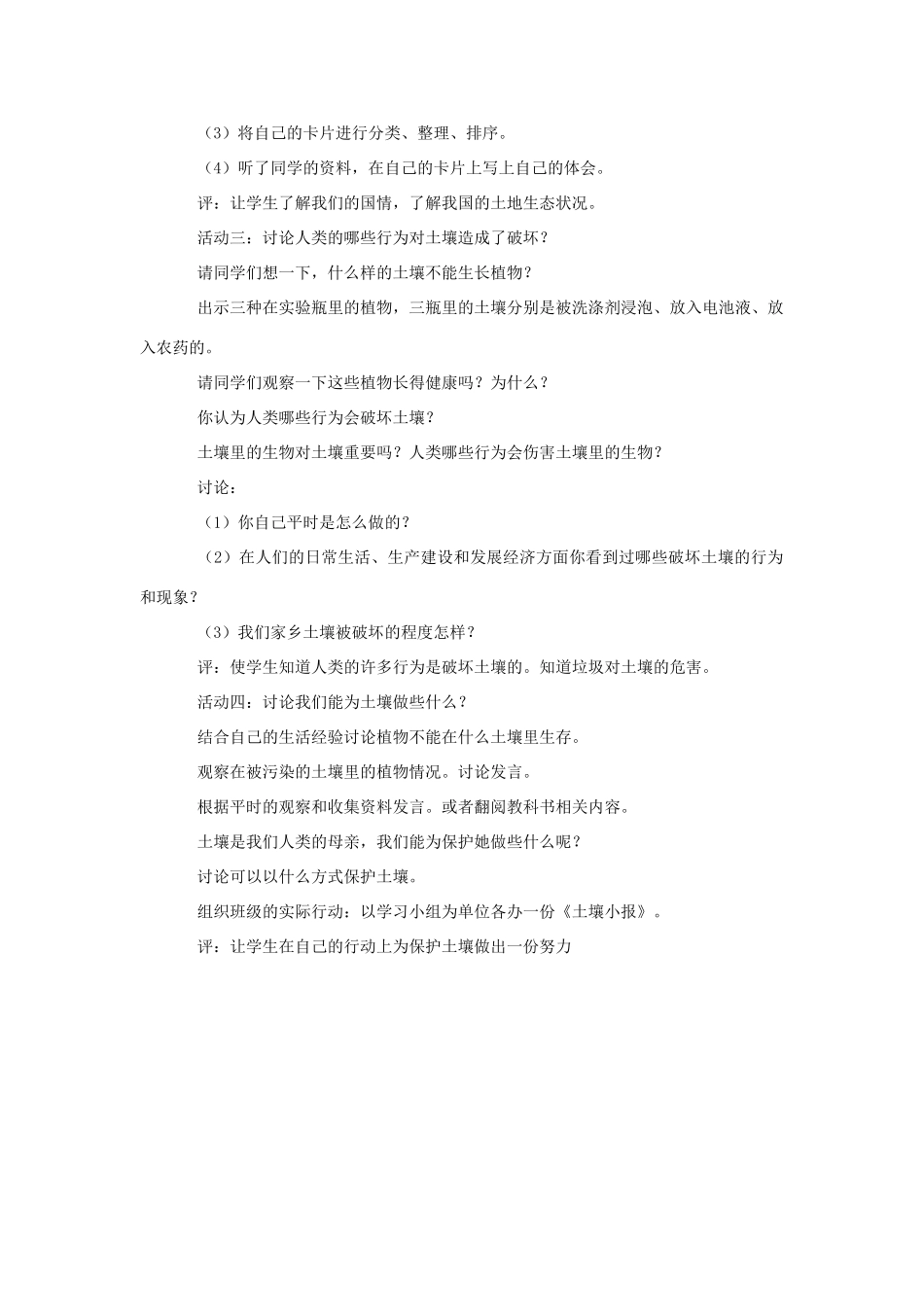 （3）将自己的卡片进行分类、整理、排序。

（4）听了同学的资料，在自己的卡片上写上自己的体会。

评：让学生了解我们的国情，了解我国的土地生态状况。

活动三：讨论人类的哪些行为对土壤造成了破坏？

请同学们想一下，什么样的土壤不能生长植物？

出示三种在实验瓶里的植物，三瓶里的土壤分别是被洗涤剂浸泡、放入电池液、放入农药的。

请同学们观察一下这些植物长得健康吗？为什么？

你认为人类哪些行为会破坏土壤？

土壤里的生物对土壤重要吗？人类哪些行为会伤害土壤里的生物？

讨论：

（1）你自己平时是怎么做的？

（2）在人们的日常生活、生产建设和发展经济方面你看到过哪些破坏土壤的行为和现象？

（3）我们家乡土壤被破坏的程度怎样？

评：使学生知道人类的许多行为是破坏土壤的。知道垃圾对土壤的危害。

活动四：讨论我们能为土壤做些什么？

结合自己的生活经验讨论植物不能在什么土壤里生存。

观察在被污染的土壤里的植物情况。讨论发言。

根据平时的观察和收集资料发言。或者翻阅教科书相关内容。

土壤是我们人类的母亲，我们能为保护她做些什么呢？

讨论可以以什么方式保护土壤。

组织班级的实际行动：以学习小组为单位各办一份《土壤小报》。

评：让学生在自己的行动上为保护土壤做出一份努力